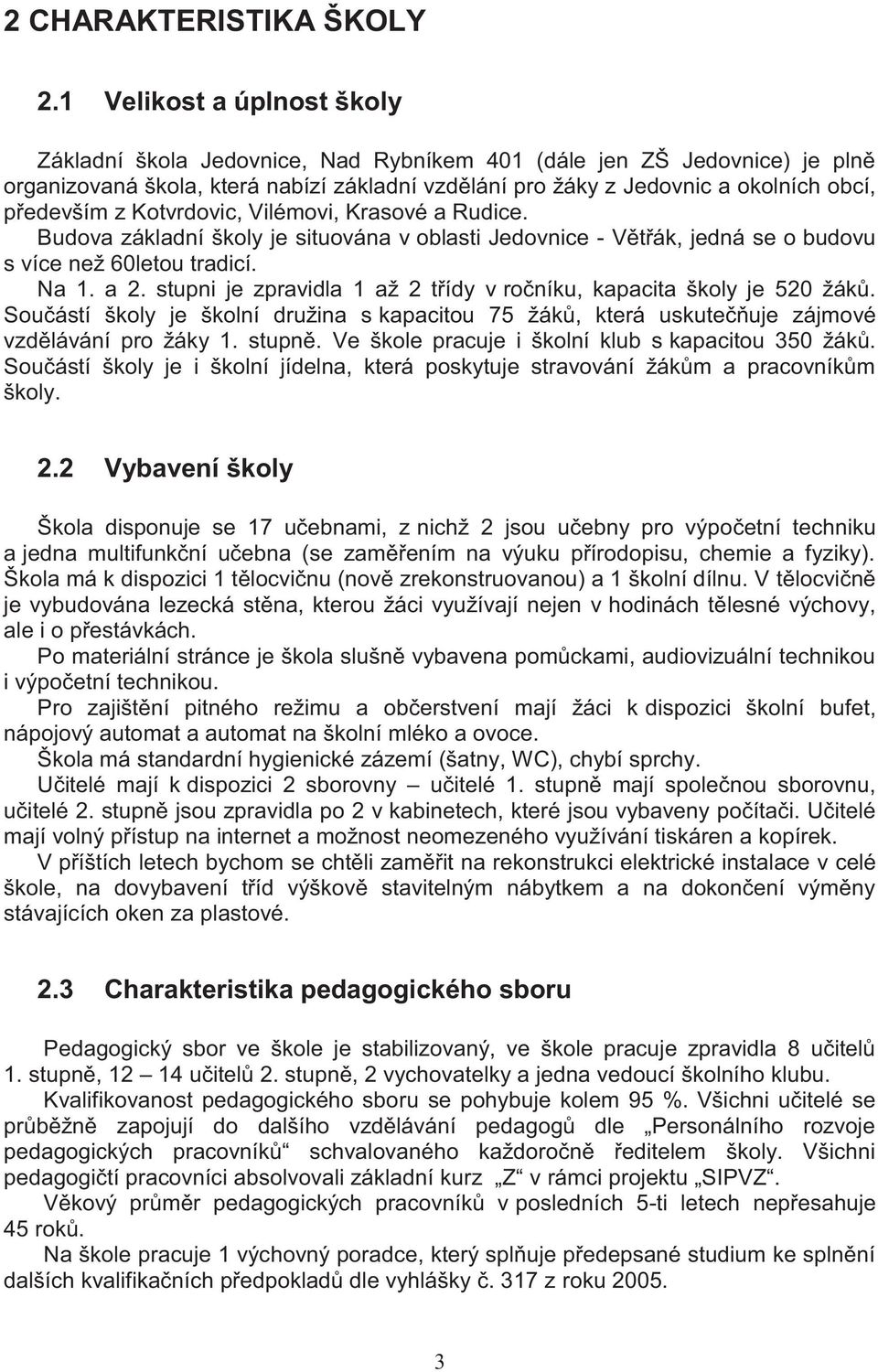 2 CHARAKTERISTIKA ŠKOLY

2.1 Velikost a úplnost školy

Základní škola Jedovnice, Nad Rybníkem 401 (dále jen ZŠ Jedovnice) je plně organizovaná škola, která nabízí základní vzdělání pro žáky z Jedovnic a okolních obcí, především z Kotvrdovic, Vilémovi, Krasové a Rudice.
Budova základní školy je situována v oblasti Jedovnice - Větřák, jedná se o budovu s více než 60letou tradicí.
Na 1. a 2. stupni je zpravidla 1 až 2 třídy v ročníku, kapacita školy je 520 žáků. Součástí školy je školní družina s kapacitou 75 žáků, která uskutečňuje zájmové vzdělávání pro žáky 1. stupně. Ve škole pracuje i školní klub s kapacitou 350 žáků. Součástí školy je i školní jídelna, která poskytuje stravování žákům a pracovníkům školy.

2.2 Vybavení školy

Škola disponuje se 17 učebnami, z nichž 2 jsou učebny pro výpočetní techniku a jedna multifunkční učebna (se zaměřením na výuku přírodopisu, chemie a fyziky). Škola má k dispozici 1 tělocvičnu (nově zrekonstruovanou) a 1 školní dílnu. V tělocvičně je vybudována lezecká stěna, kterou žáci využívají nejen v hodinách tělesné výchovy, ale i o přestávkách.
Po materiální stránce je škola slušně vybavena pomůckami, audiovizuální technikou i výpočetní technikou.
Pro zajištění pitného režimu a občerstvení mají žáci k dispozici školní bufet, nápojový automat a automat na školní mléko a ovoce.
Škola má standardní hygienické zázemí (šatny, WC), chybí sprchy.
Učitelé mají k dispozici 2 sborovny – učitelé 1. stupně mají společnou sborovnu, učitelé 2. stupně jsou zpravidla po 2 v kabinetech, které jsou vybaveny počítači. Učitelé mají volný přístup na internet a možnost neomezeného využívání tiskáren a kopírek.
V příštích letech bychom se chtěli zaměřit na rekonstrukci elektrické instalace v celé škole, na dovybavení tříd výškově stavitelným nábytkem a na dokončení výměny stávajících oken za plastové.

2.3 Charakteristika pedagogického sboru

Pedagogický sbor ve škole je stabilizovaný, ve škole pracuje zpravidla 8 učitelů 1. stupně, 12 – 14 učitelů 2. stupně, 2 vychovatelky a jedna vedoucí školního klubu.
Kvalifikovanost pedagogického sboru se pohybuje kolem 95 %. Všichni učitelé se průběžně zapojují do dalšího vzdělávání pedagogů dle „Personálního rozvoje pedagogických pracovníků“ schvalovaného každoročně ředitelem školy. Všichni pedagogičtí pracovníci absolvovali základní kurz „Z“ v rámci projektu „SIPVZ“.
Věkový průměr pedagogických pracovníků v posledních 5-ti letech nepřesahuje 45 roků.
Na škole pracuje 1 výchovný poradce, který splňuje předepsané studium ke splnění dalších kvalifikačních předpokladů dle vyhlášky č. 317 z roku 2005.

3